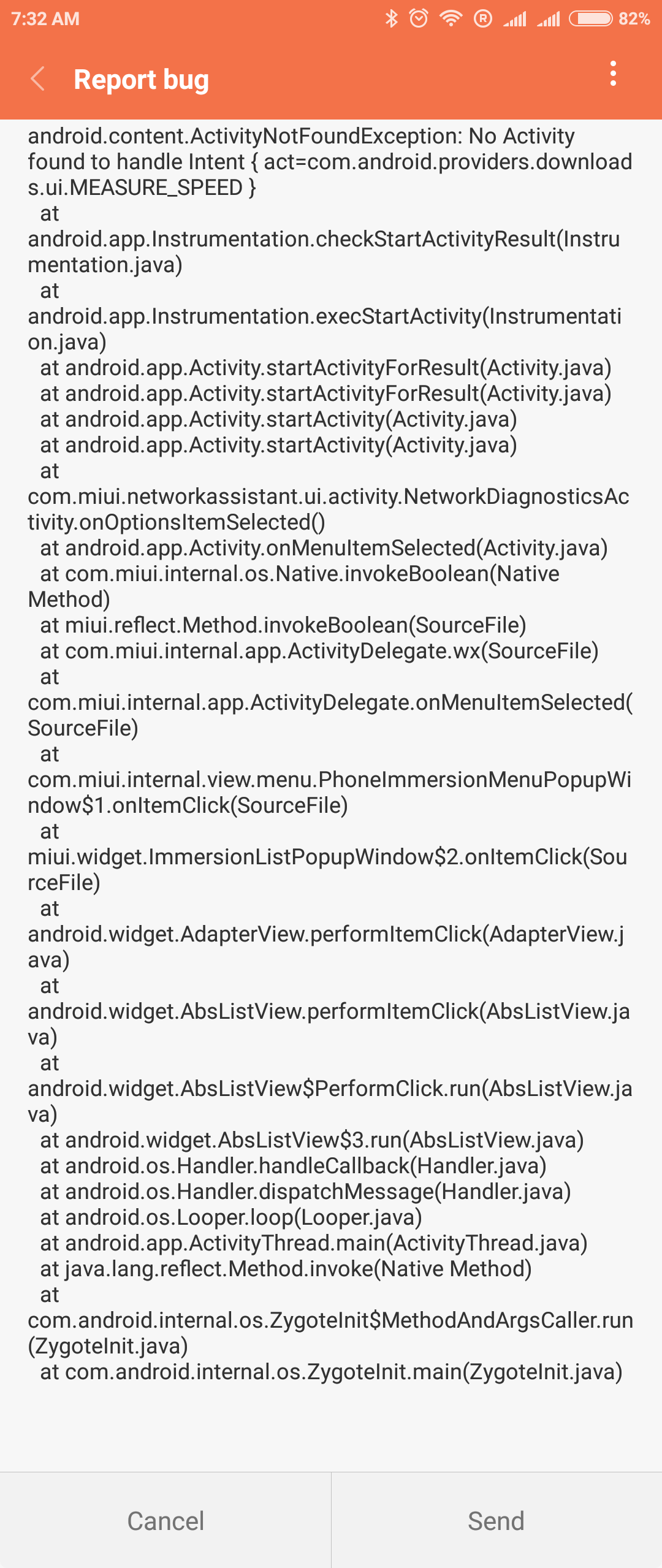 7:32 AM 82%

Report bug

android.content.ActivityNotFoundException: No Activity found to handle Intent { act=com.android.providers.downloads.ui.MEASURE_SPEED }
at android.app.Instrumentation.checkStartActivityResult(Instrumentation.java)
at android.app.Instrumentation.execStartActivity(Instrumentation.java)
at android.app.Activity.startActivityForResult(Activity.java)
at android.app.Activity.startActivityForResult(Activity.java)
at android.app.Activity.startActivity(Activity.java)
at android.app.Activity.startActivity(Activity.java)
at com.miui.networkassistant.ui.activity.NetworkDiagnosticsActivity.onOptionsItemSelected()
at android.app.Activity.onMenuItemSelected(Activity.java)
at com.miui.internal.os.Native.invokeBoolean(Native Method)
at miui.reflect.Method.invokeBoolean(SourceFile)
at com.miui.internal.app.ActivityDelegate.wx(SourceFile)
at com.miui.internal.app.ActivityDelegate.onMenuItemSelected(SourceFile)
at com.miui.internal.view.menu.PhoneImmersionMenuPopupWindow$1.onItemClick(SourceFile)
at miui.widget.ImmersionListPopupWindow$2.onItemClick(SourceFile)
at android.widget.AdapterView.performItemClick(AdapterView.java)
at android.widget.AbsListView.performItemClick(AbsListView.java)
at android.widget.AbsListView$PerformClick.run(AbsListView.java)
at android.widget.AbsListView$3.run(AbsListView.java)
at android.os.Handler.handleCallback(Handler.java)
at android.os.Handler.dispatchMessage(Handler.java)
at android.os.Looper.loop(Looper.java)
at android.app.ActivityThread.main(ActivityThread.java)
at java.lang.reflect.Method.invoke(Native Method)
at com.android.internal.os.ZygoteInit$MethodAndArgsCaller.run(ZygoteInit.java)
at com.android.internal.os.ZygoteInit.main(ZygoteInit.java)

Cancel Send